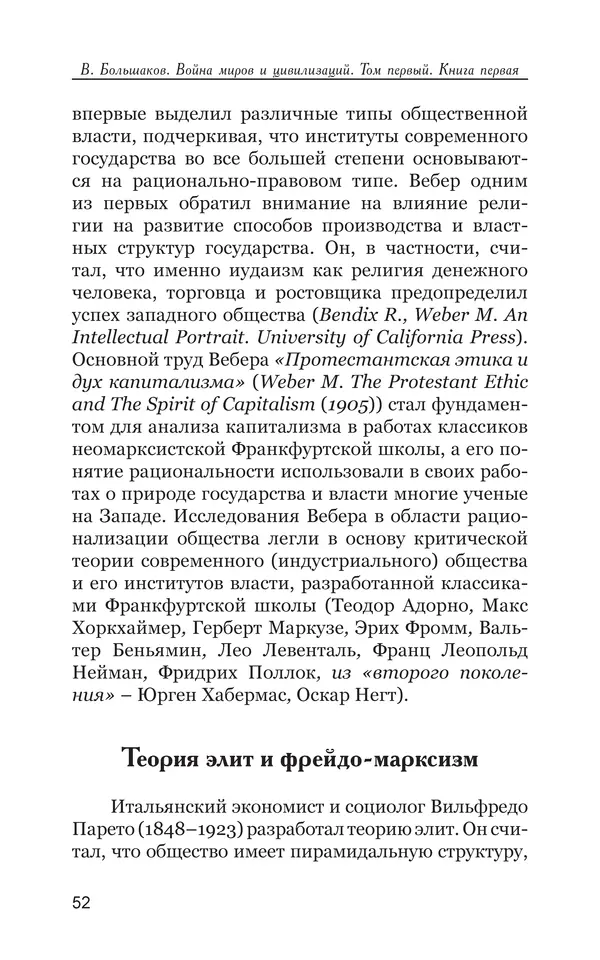 В. Большаков. Война миров и цивилизаций. Том первый. Книга первая

впервые выделил различные типы общественной власти, подчеркивая, что институты современного государства во все большей степени основываются на рационально-правовом типе. Вебер одним из первых обратил внимание на влияние религии на развитие способов производства и властных структур государства. Он, в частности, считал, что именно иудаизм как религия денежного человека, торговца и ростовщика предопределил успех западного общества (Bendix R., Weber M. An Intellectual Portrait. University of California Press). Основной труд Вебера «Протестантская этика и дух капитализма» (Weber M. The Protestant Ethic and The Spirit of Capitalism (1905)) стал фундаментом для анализа капитализма в работах классиков неомарксистской Франкфуртской школы, а его понятие рациональности использовали в своих работах о природе государства и власти многие ученые на Западе. Исследования Вебера в области рационализации общества легли в основу критической теории современного (индустриального) общества и его институтов власти, разработанной классиками Франкфуртской школы (Теодор Адорно, Макс Хоркхаймер, Герберт Маркузе, Эрих Фромм, Вальтер Беньямин, Лео Левенталь, Франц Леопольд Нейман, Фридрих Поллок, из «второго поколения» – Юрген Хабермас, Оскар Негт).

Теория элит и фрейдо-марксизм

Итальянский экономист и социолог Вильфредо Парето (1848–1923) разработал теорию элит. Он считал, что общество имеет пирамидальную структуру,

52